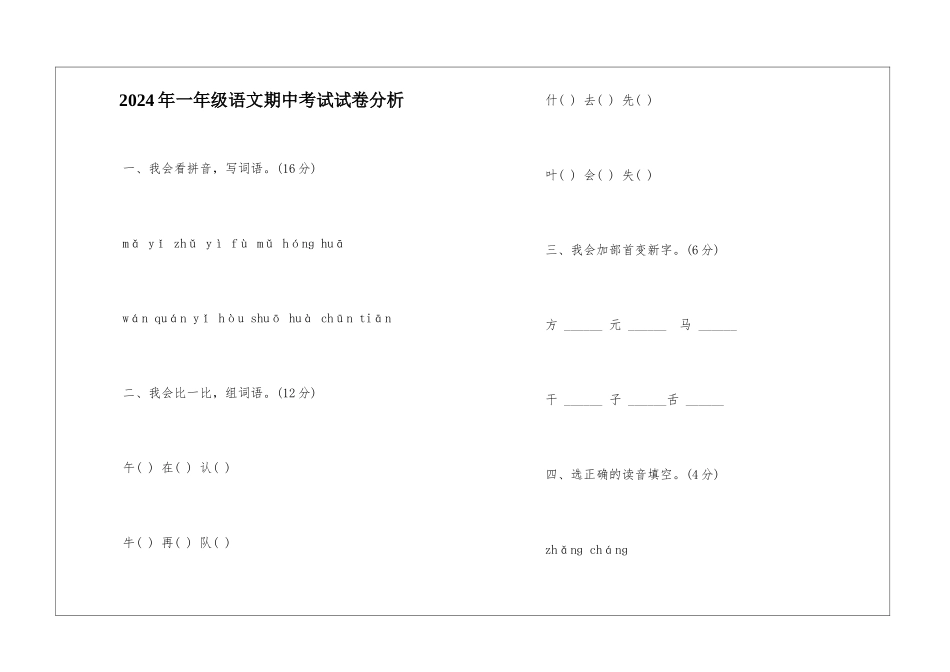 2024年一年级语文期中考试试卷分析

一、我会看拼音，写词语。(16分)

mǎ yǐ zhǔ yì fù mǔ hóng huā

wán quán yǐ hòu shuō huà chūn tiān

二、我会比一比，组词语。(12分)

午( ) 在( ) 认( )

牛( ) 再( ) 队( )

什( ) 去( ) 先( )

叶( ) 会( ) 失( )

三、我会加部首变新字。(6分)

方 ______ 元 ______ 马 ______

干 ______ 子 ______舌 ______

四、选正确的读音填空。(4分)

zhǎng cháng